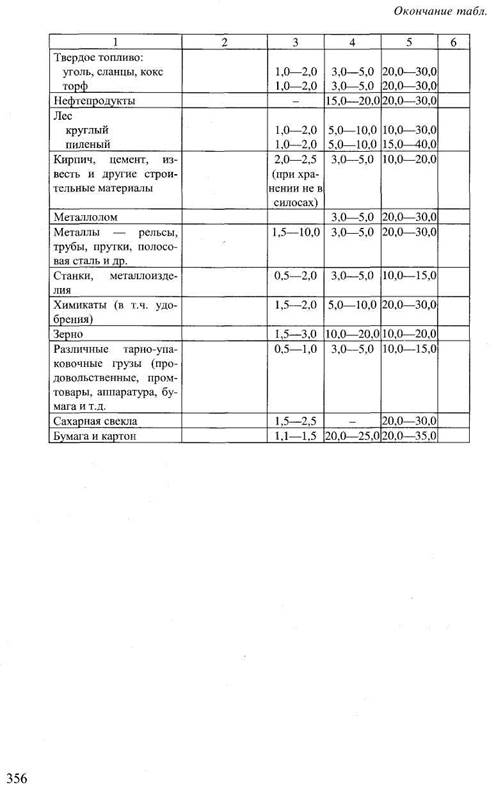 Окончание табл.

| 1 | 2 | 3 | 4 | 5 | 6 |
|---|---|---|---|---|---|
| Твердое топливо: уголь, сланцы, кокс торф | | 1,0—2,0 1,0—2,0 | 3,0—5,0 3,0—5,0 | 20,0—30,0 20,0—30,0 | |
| Нефтепродукты | | – | 15,0—20,0 | 20,0—30,0 | |
| Лес круглый пиленый | | 1,0—2,0 1,0—2,0 | 5,0—10,0 5,0—10,0 | 10,0—30,0 15,0—40,0 | |
| Кирпич, цемент, известь и другие строительные материалы | | 2,0—2,5 (при хранении не в силосах) | 3,0—5,0 | 10,0—20,0 | |
| Металлолом | | | 3,0—5,0 | 20,0—30,0 | |
| Металлы — рельсы, трубы, прутки, полосовая сталь и др. | | 1,5—10,0 | 3,0—5,0 | 20,0—30,0 | |
| Станки, металлоизделия | | 0,5—2,0 | 3,0—5,0 | 10,0—15,0 | |
| Химикаты (в т.ч. удобрения) | | 1,5—2,0 | 5,0—10,0 | 20,0—30,0 | |
| Зерно | | 1,5—3,0 | 10,0—20,0 | 10,0—20,0 | |
| Различные тарно-упаковочные грузы (продовольственные, промтовары, аппаратура, бумага и т.д. | | 0,5—1,0 | 3,0—5,0 | 10,0—15,0 | |
| Сахарная свекла | | 1,5—2,5 | – | 20,0—30,0 | |
| Бумага и картон | | 1,1—1,5 | 20,0—25,0 | 20,0—35,0 | |

356